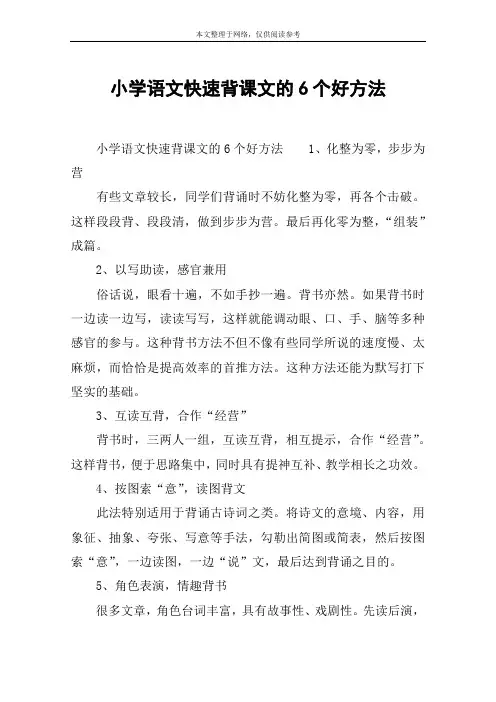 本文整理于网络，仅供阅读参考

小学语文快速背课文的6个好方法

小学语文快速背课文的6个好方法　　1、化整为零，步步为营

有些文章较长，同学们背诵时不妨化整为零，再各个击破。这样段段背、段段清，做到步步为营。最后再化零为整，“组装”成篇。

2、以写助读，感官兼用

俗话说，眼看十遍，不如手抄一遍。背书亦然。如果背书时一边读一边写，读读写写，这样就能调动眼、口、手、脑等多种感官的参与。这种背书方法不但不像有些同学所说的速度慢、太麻烦，而恰恰是提高效率的首推方法。这种方法还能为默写打下坚实的基础。

3、互读互背，合作“经营”

背书时，三两人一组，互读互背，相互提示，合作“经营”。这样背书，便于思路集中，同时具有提神互补、教学相长之功效。

4、按图索“意”，读图背文

此法特别适用于背诵古诗词之类。将诗文的意境、内容，用象征、抽象、夸张、写意等手法，勾勒出简图或简表，然后按图索“意”，一边读图，一边“说”文，最后达到背诵之目的。

5、角色表演，情趣背书

很多文章，角色台词丰富，具有故事性、戏剧性。先读后演，